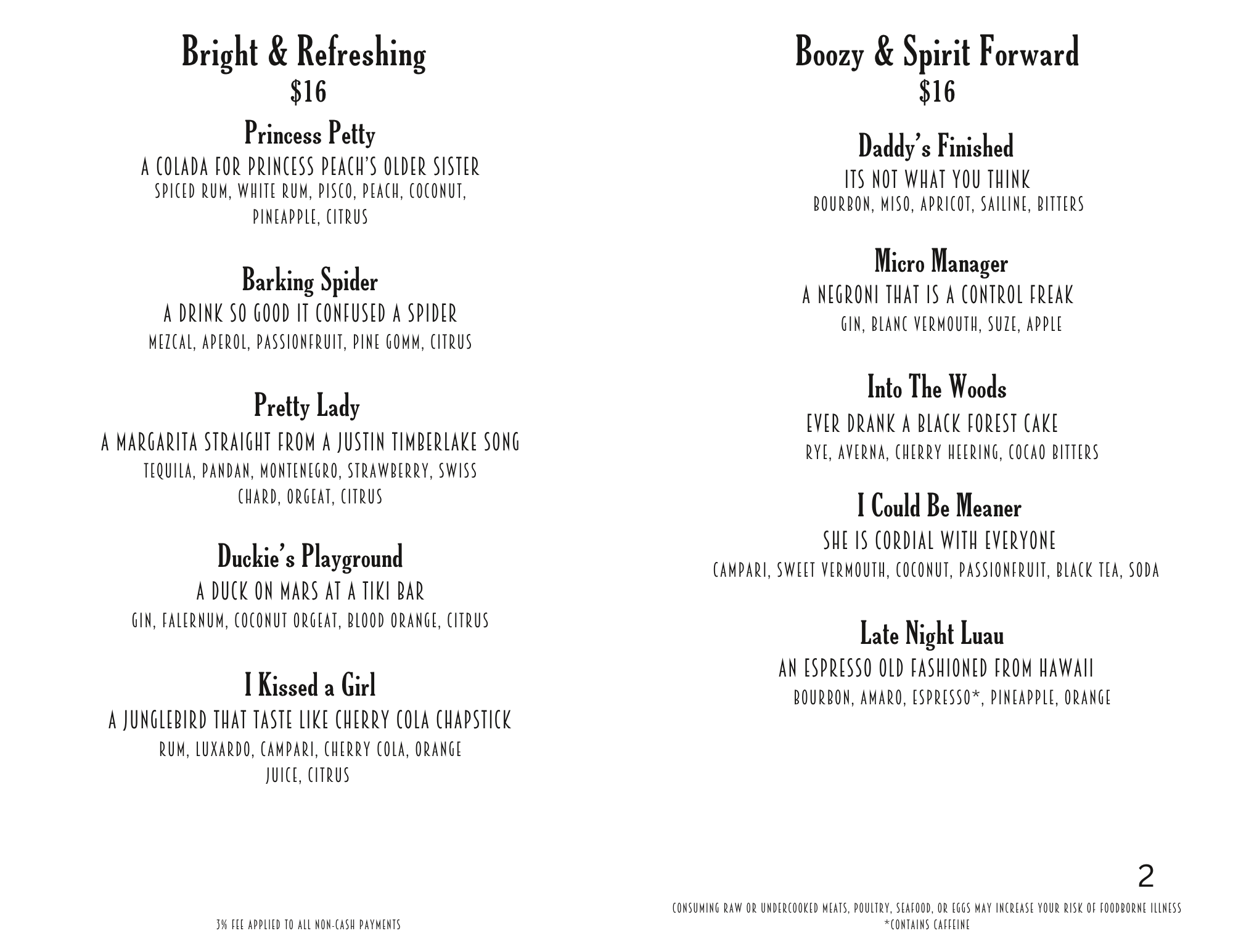 Bright & Refreshing
$16

Princess Petty
A COLADA FOR PRINCESS PEACH'S OLDER SISTER
SPICED RUM, WHITE RUM, PISCO, PEACH, COCONUT, PINEAPPLE, CITRUS

Barking Spider
A DRINK SO GOOD IT CONFUSED A SPIDER
MEZCAL, APEROL, PASSIONFRUIT, PINE GOMM, CITRUS

Pretty Lady
A MARGARITA STRAIGHT FROM A JUSTIN TIMBERLAKE SONG
TEQUILA, PANDAN, MONTENEGRO, STRAWBERRY, SWISS CHARD, ORGEAT, CITRUS

Duckie's Playground
A DUCK ON MARS AT A TIKI BAR
GIN, FALERNUM, COCONUT ORGEAT, BLOOD ORANGE, CITRUS

I Kissed a Girl
A JUNGLEBIRD THAT TASTE LIKE CHERRY COLA CHAPSTICK
RUM, LUXARDO, CAMPARI, CHERRY COLA, ORANGE JUICE, CITRUS

3% FEE APPLIED TO ALL NON-CASH PAYMENTS

Boozy & Spirit Forward
$16

Daddy's Finished
ITS NOT WHAT YOU THINK
BOURBON, MISO, APRICOT, SAILINE, BITTERS

Micro Manager
A NEGRONI THAT IS A CONTROL FREAK
GIN, BLANC VERMOUTH, SUZE, APPLE

Into The Woods
EVER DRANK A BLACK FOREST CAKE
RYE, AVERNA, CHERRY HEERING, COCAO BITTERS

I Could Be Meaner
SHE IS CORDIAL WITH EVERYONE
CAMPARI, SWEET VERMOUTH, COCONUT, PASSIONFRUIT, BLACK TEA, SODA

Late Night Luau
AN ESPRESSO OLD FASHIONED FROM HAWAII
BOURBON, AMARO, ESPRESSO*, PINEAPPLE, ORANGE

2

CONSUMING RAW OR UNDERCOOKED MEATS, POULTRY, SEAFOOD, OR EGGS MAY INCREASE YOUR RISK OF FOODBORNE ILLNESS
*CONTAINS CAFFEINE